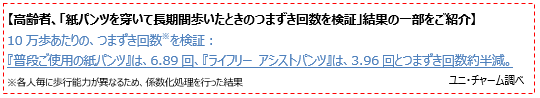 【高齢者、「紙パンツを穿いて長期間歩いたときのつまずき回数を検証」結果の一部をご紹介】

10 万歩あたりの、つまずき回数※を検証：
『普段ご使用の紙パンツ』は、6.89 回、『ライフリー アシストパンツ』は、3.96 回とつまずき回数約半減。

※各人毎に歩行能力が異なるため、係数化処理を行った結果

ユニ・チャーム調べ